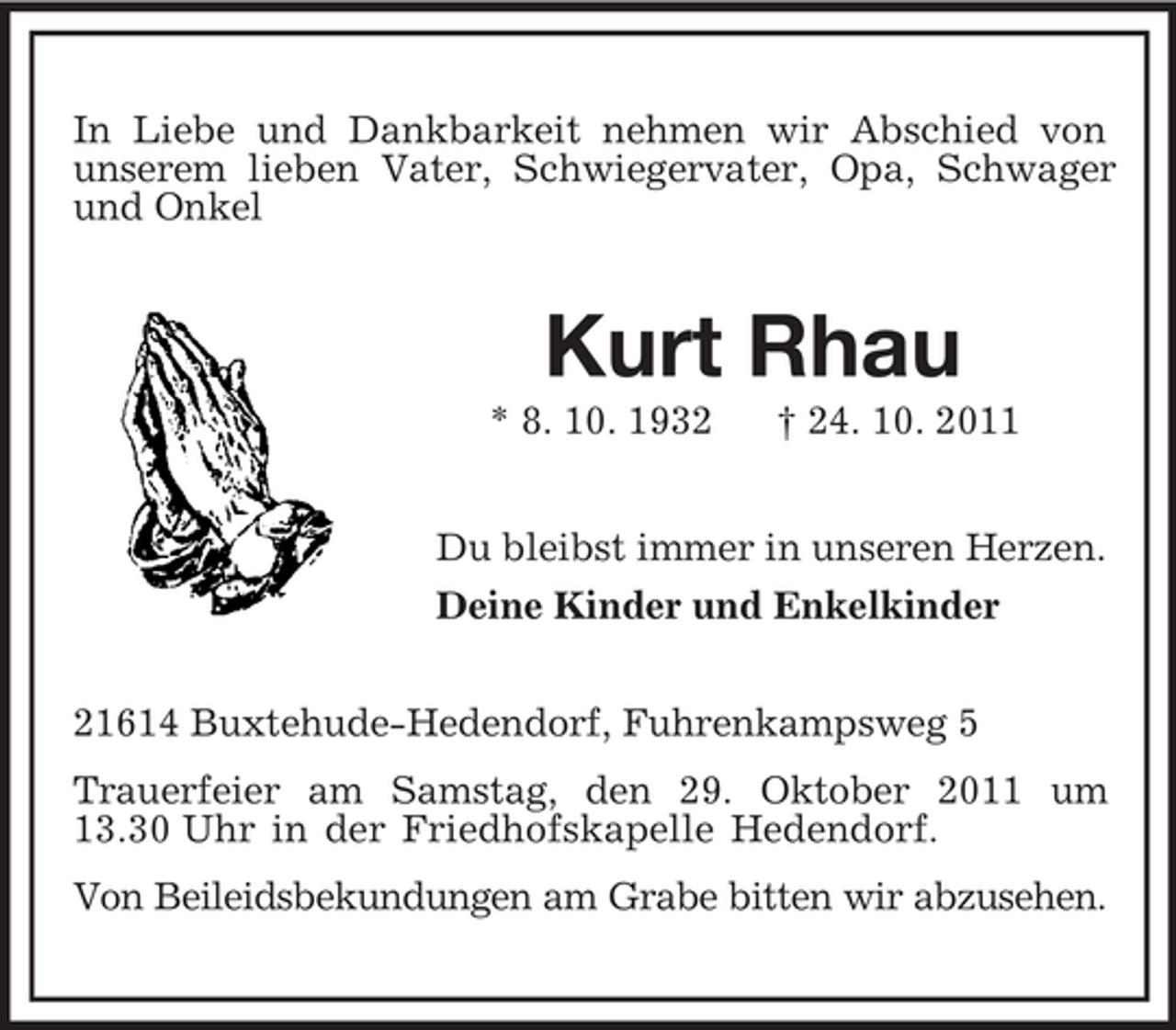 In Liebe und Dankbarkeit nehmen wir Abschied von unserem lieben Vater, Schwiegervater, Opa, Schwager und Onkel

Kurt Rhau

* 8. 10. 1932 † 24. 10. 2011

Du bleibst immer in unseren Herzen.

Deine Kinder und Enkelkinder

21614 Buxtehude-Hedendorf, Fuhrenkampsweg 5

Trauerfeier am Samstag, den 29. Oktober 2011 um 13.30 Uhr in der Friedhofskapelle Hedendorf.

Von Beileidsbekundungen am Grabe bitten wir abzusehen.